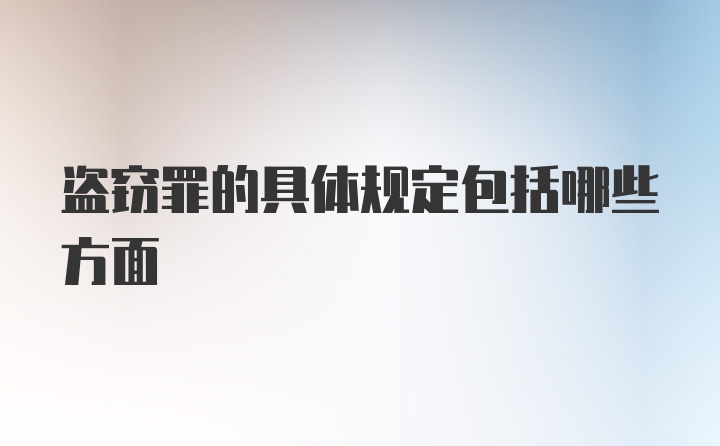 盗窃罪的具体规定包括哪些方面